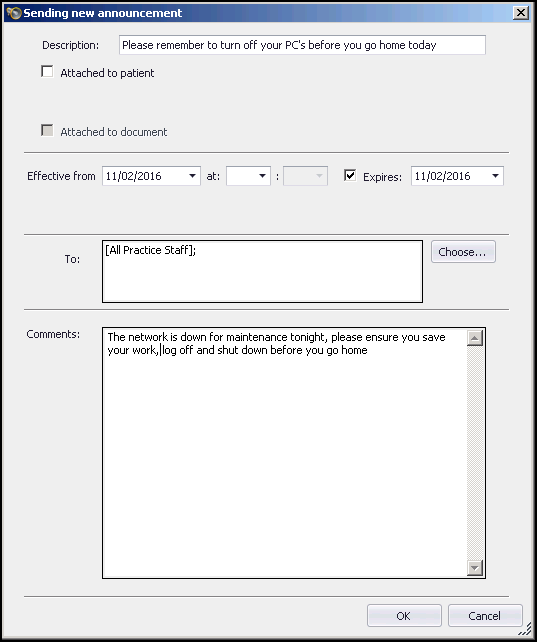 Sending new announcement

Description: Please remember to turn off your PC's before you go home today

Attached to patient

Attached to document

Effective from 11/02/2016 at: : Expires: 11/02/2016

To: [All Practice Staff]; Choose...

Comments: The network is down for maintenance tonight, please ensure you save your work, log off and shut down before you go home

OK Cancel